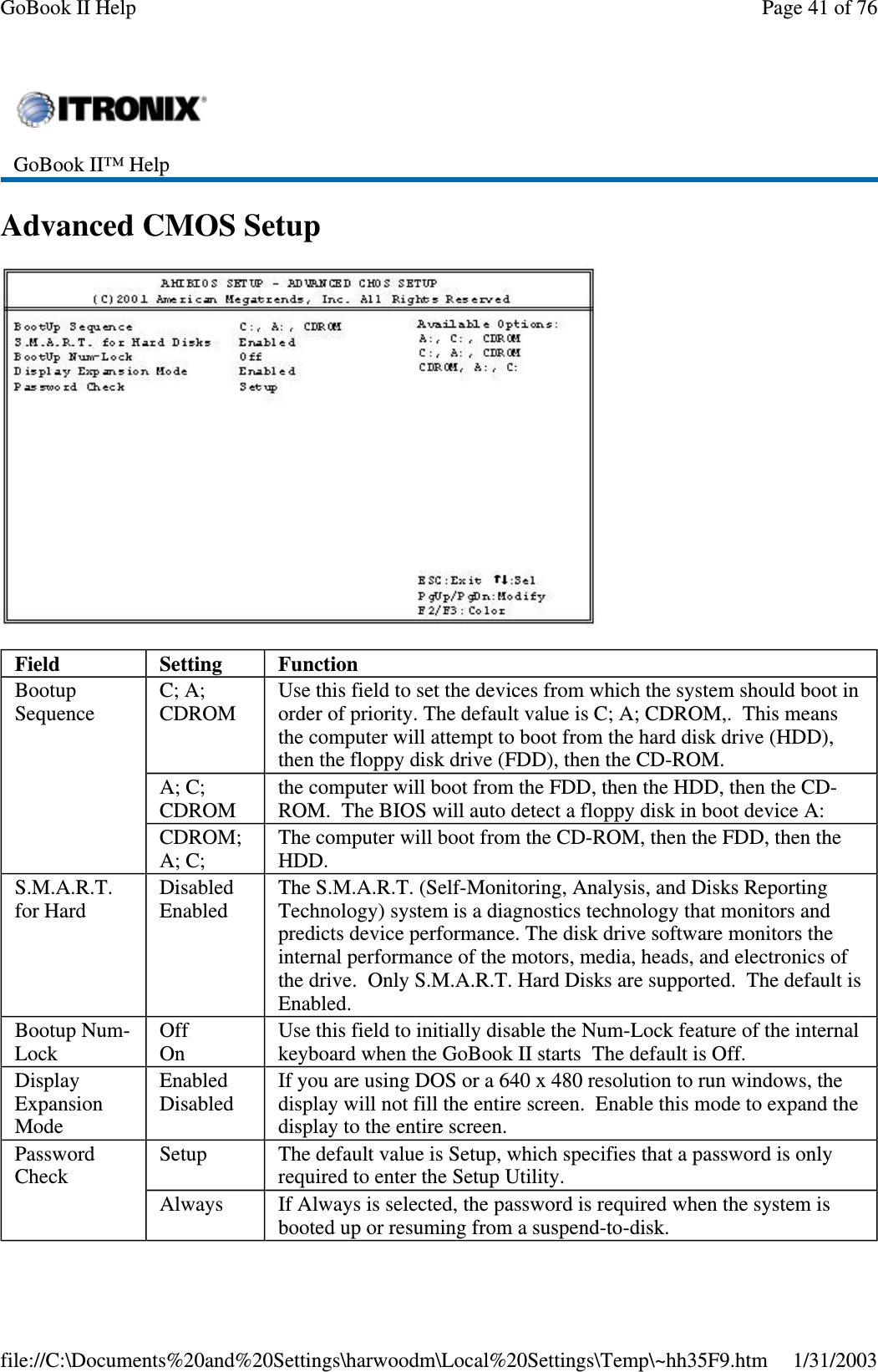 GoBook II Help

Page 41 of 76

ITRONIX

GoBook II™ Help

Advanced CMOS Setup

AMIBIOS SETUP - ADVANCED CMOS SETUP
(C)2001 American Megatrends, Inc. All Rights Reserved

BootUp Sequence
S.M.A.R.T. for Hard Disks
BootUp Num-Lock
Display Expansion Mode
Password Check

C:, A:, CDROM
Enabled
Off
Enabled
Setup

Available Options:
A:, C:, CDROM
C:, A:, CDROM
CDROM, A:, C:

ESC:Exit ↑↓:Sel
PgUp/PgDn:Modify
F2/F3:Color

| Field | Setting | Function |
|---|---|---|
| Bootup Sequence | C; A; CDROM | Use this field to set the devices from which the system should boot in order of priority. The default value is C; A; CDROM,. This means the computer will attempt to boot from the hard disk drive (HDD), then the floppy disk drive (FDD), then the CD-ROM. |
| | A; C; CDROM | the computer will boot from the FDD, then the HDD, then the CD-ROM. The BIOS will auto detect a floppy disk in boot device A: |
| | CDROM; A; C; | The computer will boot from the CD-ROM, then the FDD, then the HDD. |
| S.M.A.R.T. for Hard | Disabled Enabled | The S.M.A.R.T. (Self-Monitoring, Analysis, and Disks Reporting Technology) system is a diagnostics technology that monitors and predicts device performance. The disk drive software monitors the internal performance of the motors, media, heads, and electronics of the drive. Only S.M.A.R.T. Hard Disks are supported. The default is Enabled. |
| Bootup Num-Lock | Off On | Use this field to initially disable the Num-Lock feature of the internal keyboard when the GoBook II starts The default is Off. |
| Display Expansion Mode | Enabled Disabled | If you are using DOS or a 640 x 480 resolution to run windows, the display will not fill the entire screen. Enable this mode to expand the display to the entire screen. |
| Password Check | Setup | The default value is Setup, which specifies that a password is only required to enter the Setup Utility. |
| | Always | If Always is selected, the password is required when the system is booted up or resuming from a suspend-to-disk. |

file://C:\Documents%20and%20Settings\harwoodm\Local%20Settings\Temp\~hh35F9.htm 1/31/2003